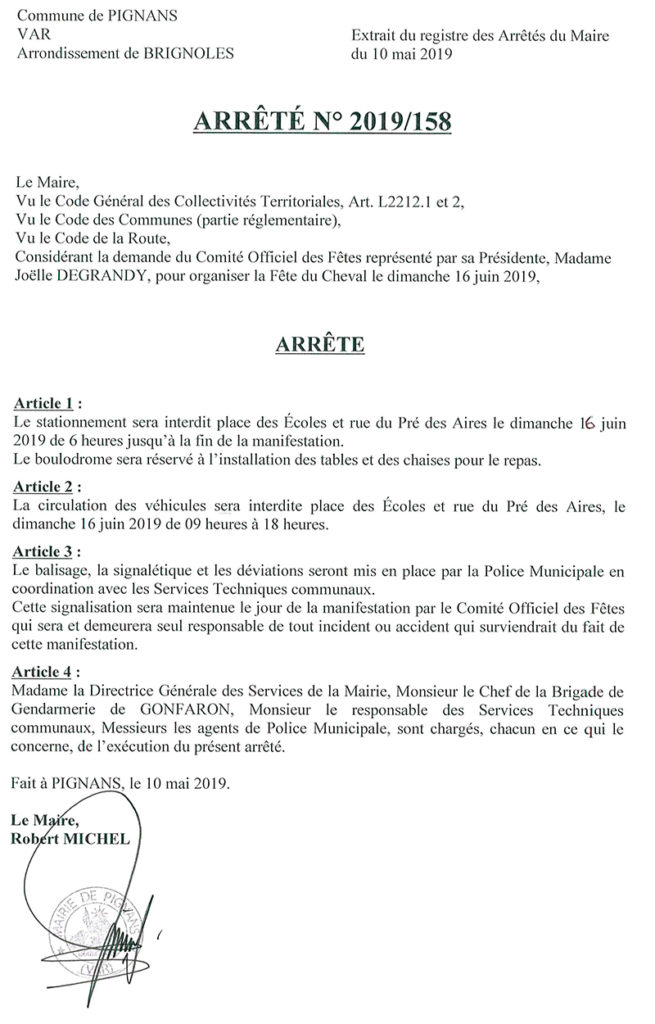 Commune de PIGNANS
VAR
Arrondissement de BRIGNOLES

Extrait du registre des Arrêtés du Maire
du 10 mai 2019

ARRÊTÉ N° 2019/158

Le Maire,
Vu le Code Général des Collectivités Territoriales, Art. L2212.1 et 2,
Vu le Code des Communes (partie réglementaire),
Vu le Code de la Route,
Considérant la demande du Comité Officiel des Fêtes représenté par sa Présidente, Madame Joëlle DEGRANDY, pour organiser la Fête du Cheval le dimanche 16 juin 2019,

ARRÊTE

Article 1 :
Le stationnement sera interdit place des Écoles et rue du Pré des Aires le dimanche 16 juin 2019 de 6 heures jusqu'à la fin de la manifestation.
Le boulodrome sera réservé à l'installation des tables et des chaises pour le repas.

Article 2 :
La circulation des véhicules sera interdite place des Écoles et rue du Pré des Aires, le dimanche 16 juin 2019 de 09 heures à 18 heures.

Article 3 :
Le balisage, la signalétique et les déviations seront mis en place par la Police Municipale en coordination avec les Services Techniques communaux.
Cette signalisation sera maintenue le jour de la manifestation par le Comité Officiel des Fêtes qui sera et demeurera seul responsable de tout incident ou accident qui surviendrait du fait de cette manifestation.

Article 4 :
Madame la Directrice Générale des Services de la Mairie, Monsieur le Chef de la Brigade de Gendarmerie de GONFARON, Monsieur le responsable des Services Techniques communaux, Messieurs les agents de Police Municipale, sont chargés, chacun en ce qui le concerne, de l'exécution du présent arrêté.

Fait à PIGNANS, le 10 mai 2019.

Le Maire,
Robert MICHEL

MAIRIE DE PIGNANS
(VAR)